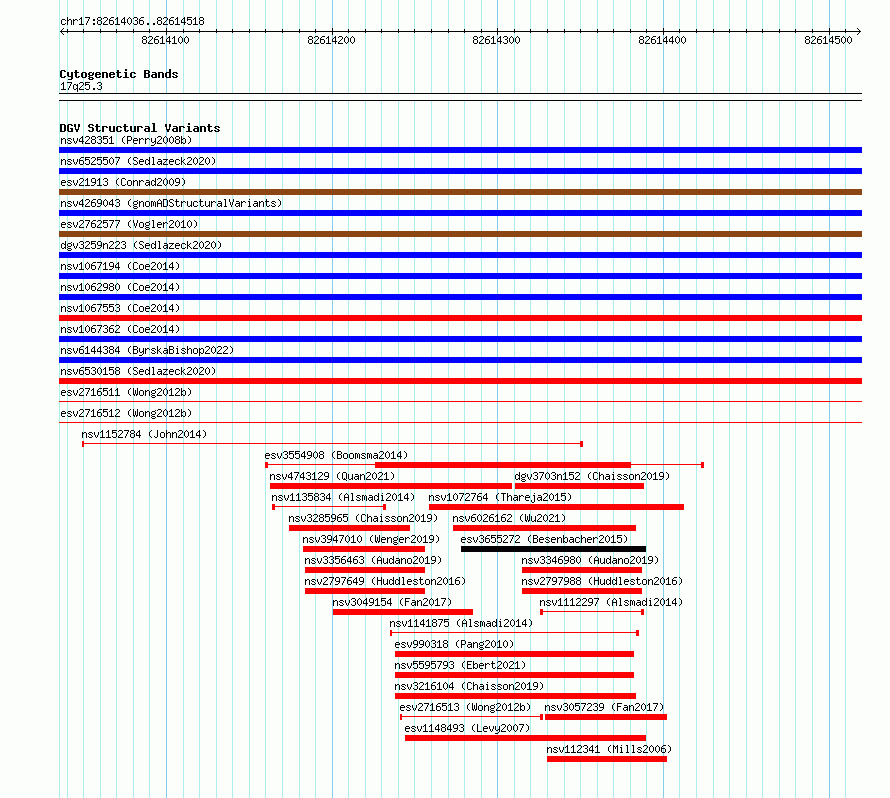 chr17:82614036..82614518

82614100 82614200 82614300 82614400 82614500

Cytogenetic Bands
17q25.3

DGV Structural Variants
nsv428351 (Perry2008b)
nsv6525507 (Sedlazeck2020)
esv21913 (Conrad2009)
nsv4269043 (gnomADStructuralVariants)
esv2762577 (Vogler2010)
dgv3259n223 (Sedlazeck2020)
nsv1067194 (Coe2014)
nsv1062980 (Coe2014)
nsv1067553 (Coe2014)
nsv1067362 (Coe2014)
nsv6144384 (ByrskaBishop2022)
nsv6530158 (Sedlazeck2020)
esv2716511 (Wong2012b)
esv2716512 (Wong2012b)
nsv1152784 (John2014)
esv3554908 (Boomsma2014)
nsv4743129 (Quan2021)
dgv3703n152 (Chaisson2019)
nsv1135834 (Alsmadi2014)
nsv1072764 (Thareja2015)
nsv3285965 (Chaisson2019)
nsv6026162 (Wu2021)
nsv3947010 (Wenger2019)
esv3655272 (Besenbacher2015)
nsv3356463 (Audano2019)
nsv3346980 (Audano2019)
nsv2797649 (Huddleston2016)
nsv2797988 (Huddleston2016)
nsv3049154 (Fan2017)
nsv1112297 (Alsmadi2014)
nsv1141875 (Alsmadi2014)
esv990318 (Pang2010)
nsv5595793 (Ebert2021)
nsv3216104 (Chaisson2019)
esv2716513 (Wong2012b)
nsv3057239 (Fan2017)
esv1148493 (Levy2007)
nsv112341 (Mills2006)